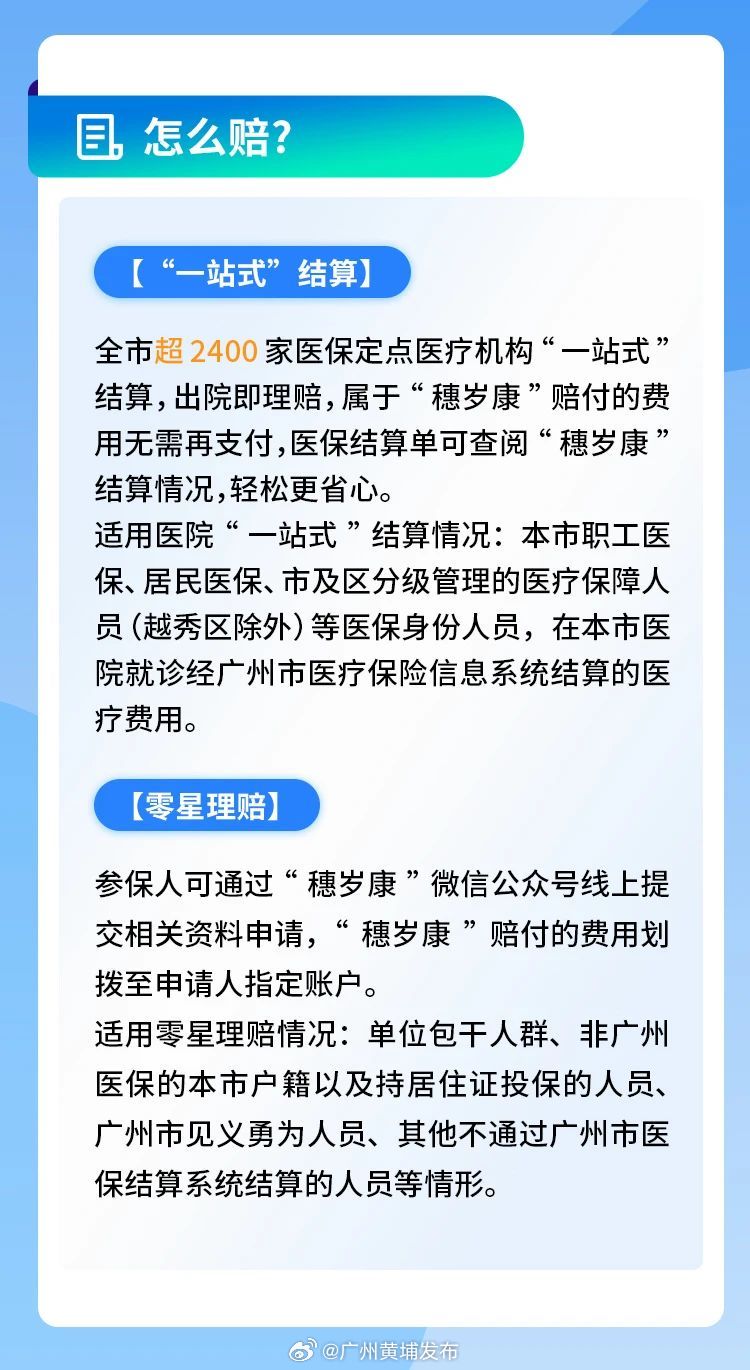 怎么赔?

【“一站式”结算】

全市超 2400 家医保定点医疗机构“一站式”结算,出院即理赔,属于“穗岁康”赔付的费用无需再支付,医保结算单可查阅“穗岁康”结算情况,轻松更省心。
适用医院“一站式”结算情况:本市职工医保、居民医保、市及区分级管理的医疗保障人员(越秀区除外)等医保身份人员,在本市医院就诊经广州市医疗保险信息系统结算的医疗费用。

【零星理赔】

参保人可通过“穗岁康”微信公众号线上提交相关资料申请,“穗岁康”赔付的费用划拨至申请人指定账户。
适用零星理赔情况:单位包干人群、非广州医保的本市户籍以及持居住证投保的人员、广州市见义勇为人员、其他不通过广州市医保结算系统结算的人员等情形。

@广州黄埔发布